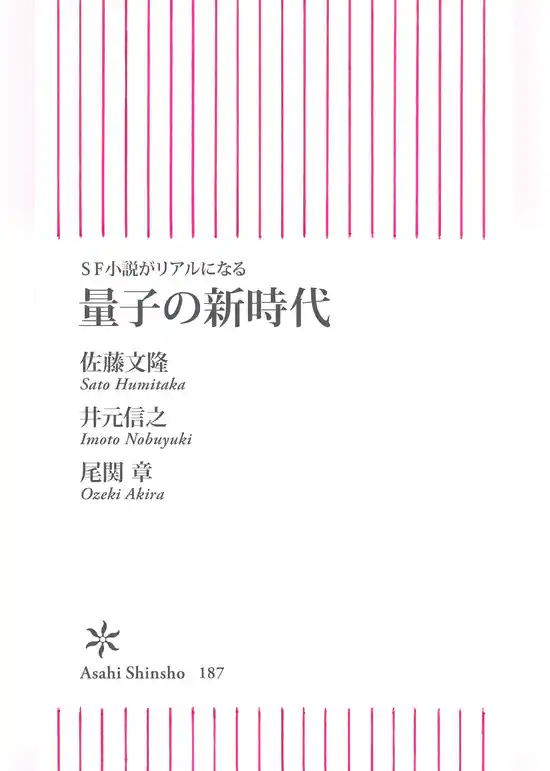 SF小説がリアルになる
量子の新時代

佐藤文隆
Sato Humitaka

井元信之
Imoto Nobuyuki

尾関 章
Ozeki Akira

Asahi Shinsho 187